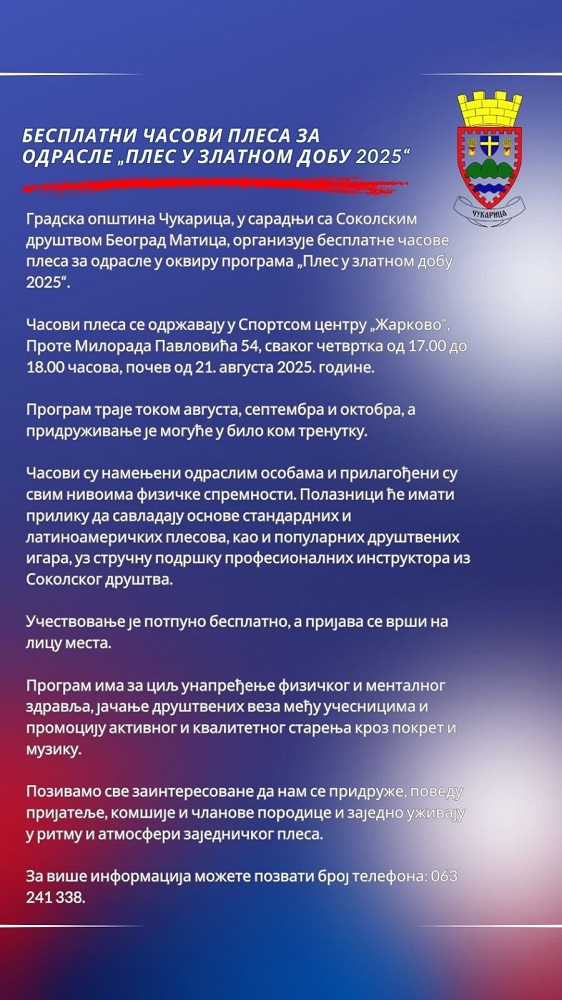 БЕСПЛАТНИ ЧАСОВИ ПЛЕСА ЗА ОДРАСЛЕ „ПЛЕС У ЗЛАТНОМ ДОБУ 2025“

ЧУКАРИЦА

Градска општина Чукарица, у сарадњи са Соколским друштвом Београд Матица, организује бесплатне часове плеса за одрасле у оквиру програма „Плес у златном добу 2025“.

Часови плеса се одржавају у Спортсом центру „Жарково“. Проте Милорада Павловића 54, сваког четвртка од 17.00 до 18.00 часова, почев од 21. августа 2025. године.

Програм траје током августа, септембра и октобра, а придруживање је могуће у било ком тренутку.

Часови су намењени одраслим особама и прилагођени су свим нивоима физичке спремности. Полазници ће имати прилику да савладају основе стандардних и латиноамеричких плесова, као и популарних друштвених игара, уз стручну подршку професионалних инструктора из Соколског друштва.

Учествовање је потпуно бесплатно, а пријава се врши на лицу места.

Програм има за циљ унапређење физичког и менталног здравља, јачање друштвених веза међу учесницима и промоцију активног и квалитетног старења кроз покрет и музику.

Позивамо све заинтересоване да нам се придруже, поведу пријатеље, комшије и чланове породице и заједно уживају у ритму и атмосфери заједничког плеса.

За више информација можете позвати број телефона: 063 241 338.